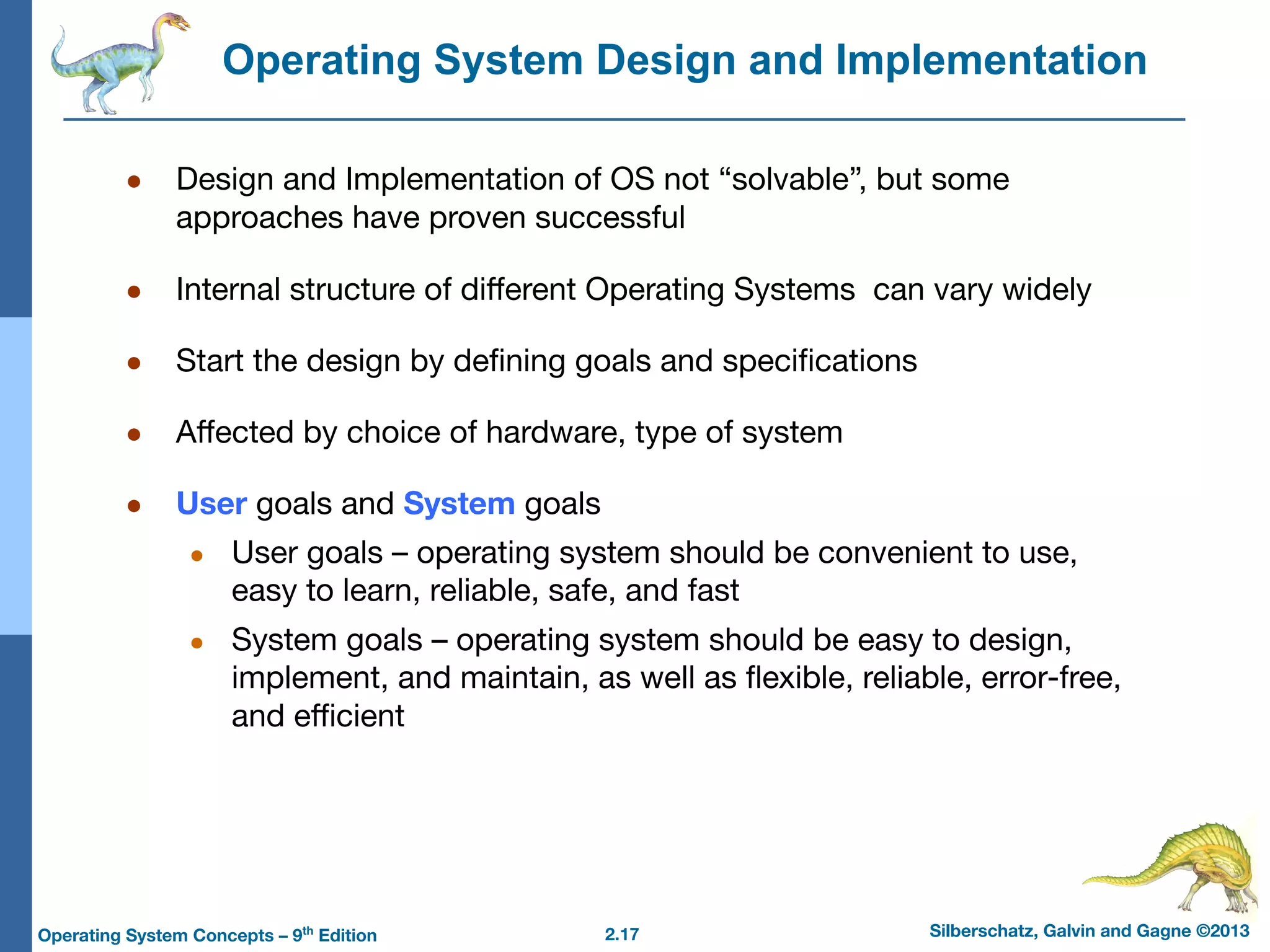 Operating System Design and Implementation

- Design and Implementation of OS not “solvable”, but some approaches have proven successful
- Internal structure of different Operating Systems  can vary widely
- Start the design by defining goals and specifications
- Affected by choice of hardware, type of system
- User goals and System goals
  - User goals – operating system should be convenient to use, easy to learn, reliable, safe, and fast
  - System goals – operating system should be easy to design, implement, and maintain, as well as flexible, reliable, error-free, and efficient

Operating System Concepts – 9$^{th}$ Edition
2.17
Silberschatz, Galvin and Gagne ©2013